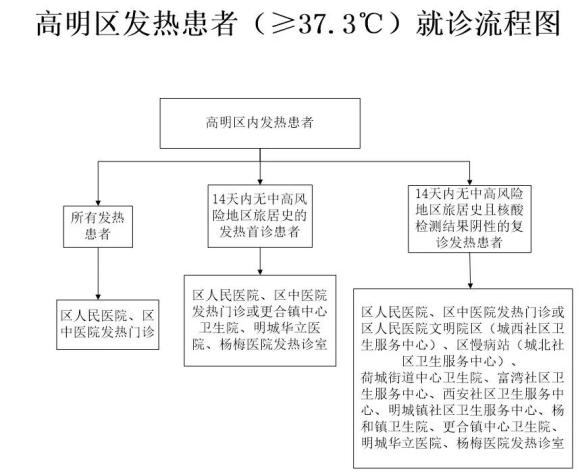 高明区发热患者（≥37.3℃）就诊流程图

高明区内发热患者

所有发热患者

14天内无中高风险地区旅居史的发热首诊患者

14天内无中高风险地区旅居史且核酸检测结果阴性的复诊发热患者

区人民医院、区中医院发热门诊

区人民医院、区中医院发热门诊或更合镇中心卫生院、明城华立医院、杨梅医院发热诊室

区人民医院、区中医院发热门诊或区人民医院文明院区（城西社区卫生服务中心）、区慢病站（城北社区卫生服务中心）、荷城街道中心卫生院、富湾社区卫生服务中心、西安社区卫生服务中心、明城镇社区卫生服务中心、杨和镇卫生院、更合镇中心卫生院、明城华立医院、杨梅医院发热诊室